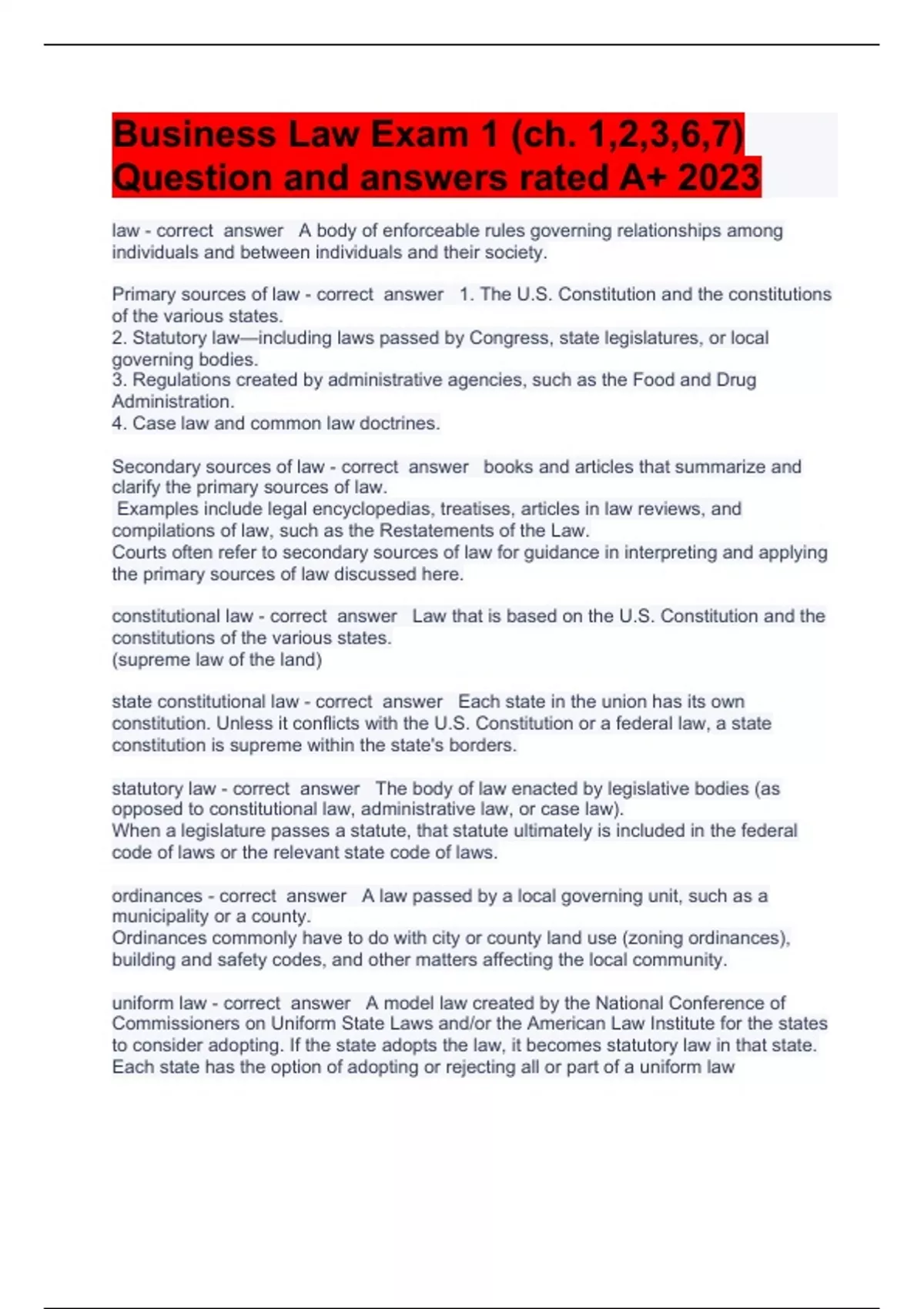 Business Law Exam 1 (ch. 1,2,3,6,7) Question and answers rated A+ 2023

law - correct answer A body of enforceable rules governing relationships among individuals and between individuals and their society.

Primary sources of law - correct answer 1. The U.S. Constitution and the constitutions of the various states.
2. Statutory law—including laws passed by Congress, state legislatures, or local governing bodies.
3. Regulations created by administrative agencies, such as the Food and Drug Administration.
4. Case law and common law doctrines.

Secondary sources of law - correct answer books and articles that summarize and clarify the primary sources of law.
Examples include legal encyclopedias, treatises, articles in law reviews, and compilations of law, such as the Restatements of the Law.
Courts often refer to secondary sources of law for guidance in interpreting and applying the primary sources of law discussed here.

constitutional law - correct answer Law that is based on the U.S. Constitution and the constitutions of the various states.
(supreme law of the land)

state constitutional law - correct answer Each state in the union has its own constitution. Unless it conflicts with the U.S. Constitution or a federal law, a state constitution is supreme within the state's borders.

statutory law - correct answer The body of law enacted by legislative bodies (as opposed to constitutional law, administrative law, or case law).
When a legislature passes a statute, that statute ultimately is included in the federal code of laws or the relevant state code of laws.

ordinances - correct answer A law passed by a local governing unit, such as a municipality or a county.
Ordinances commonly have to do with city or county land use (zoning ordinances), building and safety codes, and other matters affecting the local community.

uniform law - correct answer A model law created by the National Conference of Commissioners on Uniform State Laws and/or the American Law Institute for the states to consider adopting. If the state adopts the law, it becomes statutory law in that state. Each state has the option of adopting or rejecting all or part of a uniform law